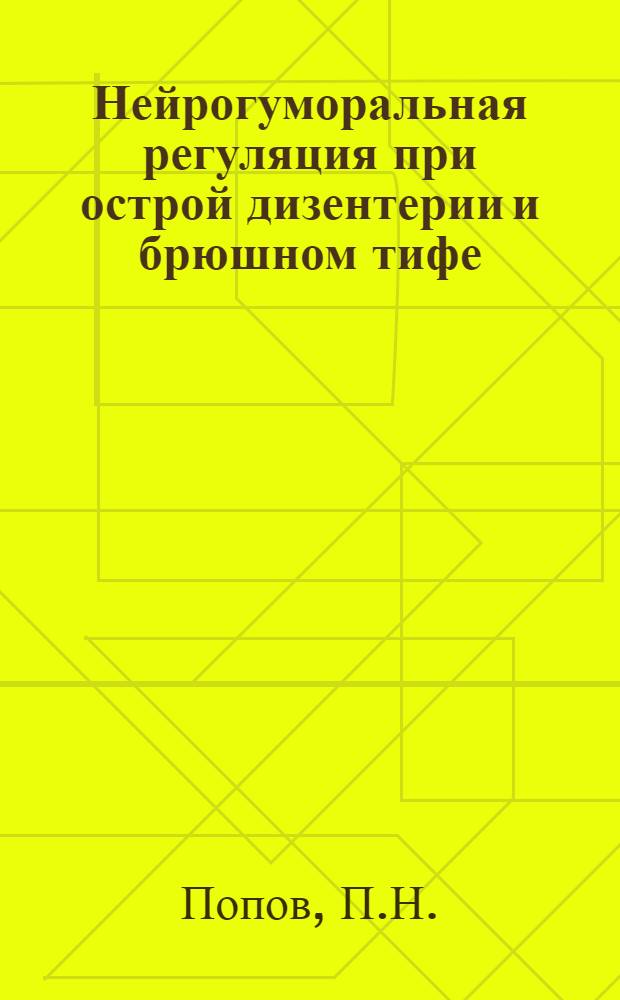 Нейрогуморальная регуляция при острой дизентерии и брюшном тифе

Попов, П.Н.